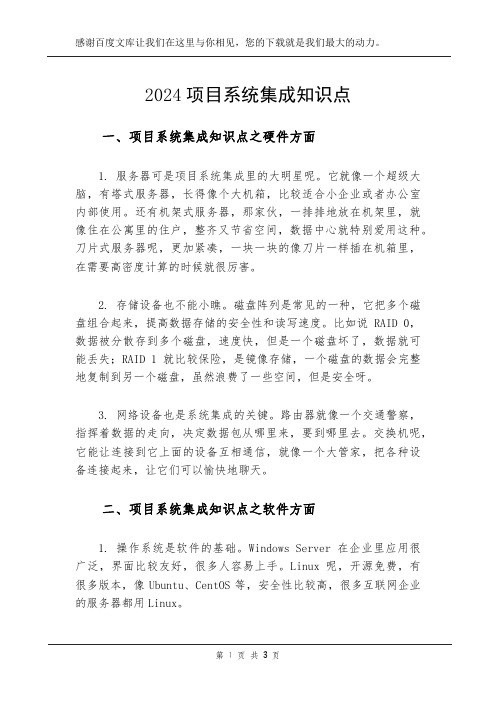 感谢百度文库让我们在这里与你相见，您的下载就是我们最大的动力。

2024 项目系统集成知识点

一、项目系统集成知识点之硬件方面

1. 服务器可是项目系统集成里的大明星呢。它就像一个超级大脑，有塔式服务器，长得像个大机箱，比较适合小企业或者办公室内部使用。还有机架式服务器，那家伙，一排排地放在机架里，就像住在公寓里的住户，整齐又节省空间，数据中心就特别爱用这种。刀片式服务器呢，更加紧凑，一块一块的像刀片一样插在机箱里，在需要高密度计算的时候就很厉害。

2. 存储设备也不能小瞧。磁盘阵列是常见的一种，它把多个磁盘组合起来，提高数据存储的安全性和读写速度。比如说 RAID 0，数据被分散存到多个磁盘，速度快，但是一个磁盘坏了，数据就可能丢失；RAID 1 就比较保险，是镜像存储，一个磁盘的数据会完整地复制到另一个磁盘，虽然浪费了一些空间，但是安全呀。

3. 网络设备也是系统集成的关键。路由器就像一个交通警察，指挥着数据的走向，决定数据包从哪里来，要到哪里去。交换机呢，它能让连接到它上面的设备互相通信，就像一个大管家，把各种设备连接起来，让它们可以愉快地聊天。

二、项目系统集成知识点之软件方面

1. 操作系统是软件的基础。Windows Server 在企业里应用很广泛，界面比较友好，很多人容易上手。Linux 呢，开源免费，有很多版本，像 Ubuntu、CentOS 等，安全性比较高，很多互联网企业的服务器都用 Linux。

第 1 页 共 3 页